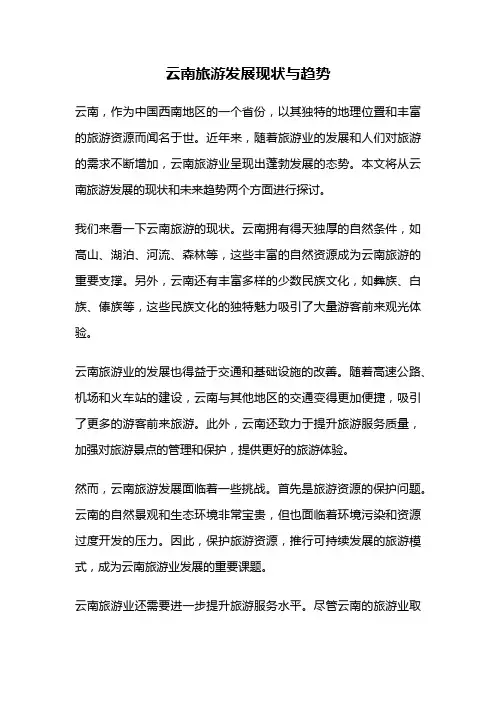 云南旅游发展现状与趋势

云南，作为中国西南地区的一个省份，以其独特的地理位置和丰富的旅游资源而闻名于世。近年来，随着旅游业的发展和人们对旅游的需求不断增加，云南旅游业呈现出蓬勃发展的态势。本文将从云南旅游发展的现状和未来趋势两个方面进行探讨。

我们来看一下云南旅游的现状。云南拥有得天独厚的自然条件，如高山、湖泊、河流、森林等，这些丰富的自然资源成为云南旅游的重要支撑。另外，云南还有丰富多样的少数民族文化，如彝族、白族、傣族等，这些民族文化的独特魅力吸引了大量游客前来观光体验。

云南旅游业的发展也得益于交通和基础设施的改善。随着高速公路、机场和火车站的建设，云南与其他地区的交通变得更加便捷，吸引了更多的游客前来旅游。此外，云南还致力于提升旅游服务质量，加强对旅游景点的管理和保护，提供更好的旅游体验。

然而，云南旅游发展面临着一些挑战。首先是旅游资源的保护问题。云南的自然景观和生态环境非常宝贵，但也面临着环境污染和资源过度开发的压力。因此，保护旅游资源，推行可持续发展的旅游模式，成为云南旅游业发展的重要课题。

云南旅游业还需要进一步提升旅游服务水平。尽管云南的旅游业取